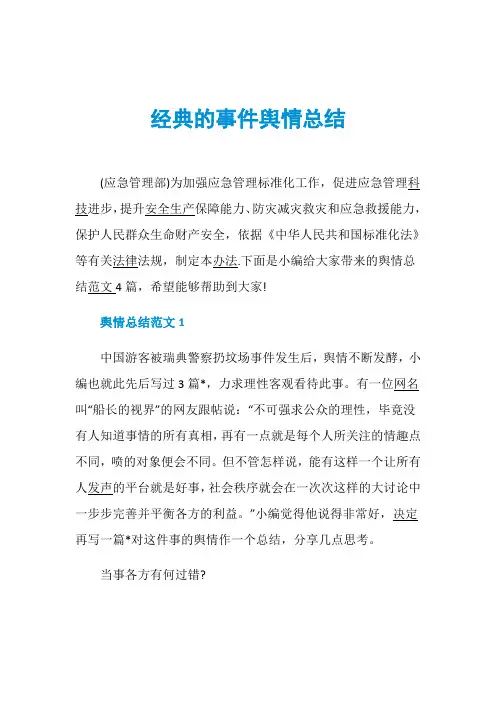 经典的事件舆情总结

(应急管理部)为加强应急管理标准化工作，促进应急管理科技进步，提升安全生产保障能力、防灾减灾救灾和应急救援能力，保护人民群众生命财产安全，依据《中华人民共和国标准化法》等有关法律法规，制定本办法.下面是小编给大家带来的舆情总结范文 4 篇，希望能够帮助到大家!

舆情总结范文 1

中国游客被瑞典警察扔坟场事件发生后，舆情不断发酵，小编也就此先后写过 3 篇*，力求理性客观看待此事。有一位网名叫“船长的视界”的网友跟帖说：“不可强求公众的理性，毕竟没有人知道事情的所有真相，再有一点就是每个人所关注的情趣点不同，喷的对象便会不同。但不管怎样说，能有这样一个让所有人发声的平台就是好事，社会秩序就会在一次次这样的大讨论中一步步完善并平衡各方的利益。”小编觉得他说得非常好，决定再写一篇*对这件事的舆情作一个总结，分享几点思考。

当事各方有何过错?